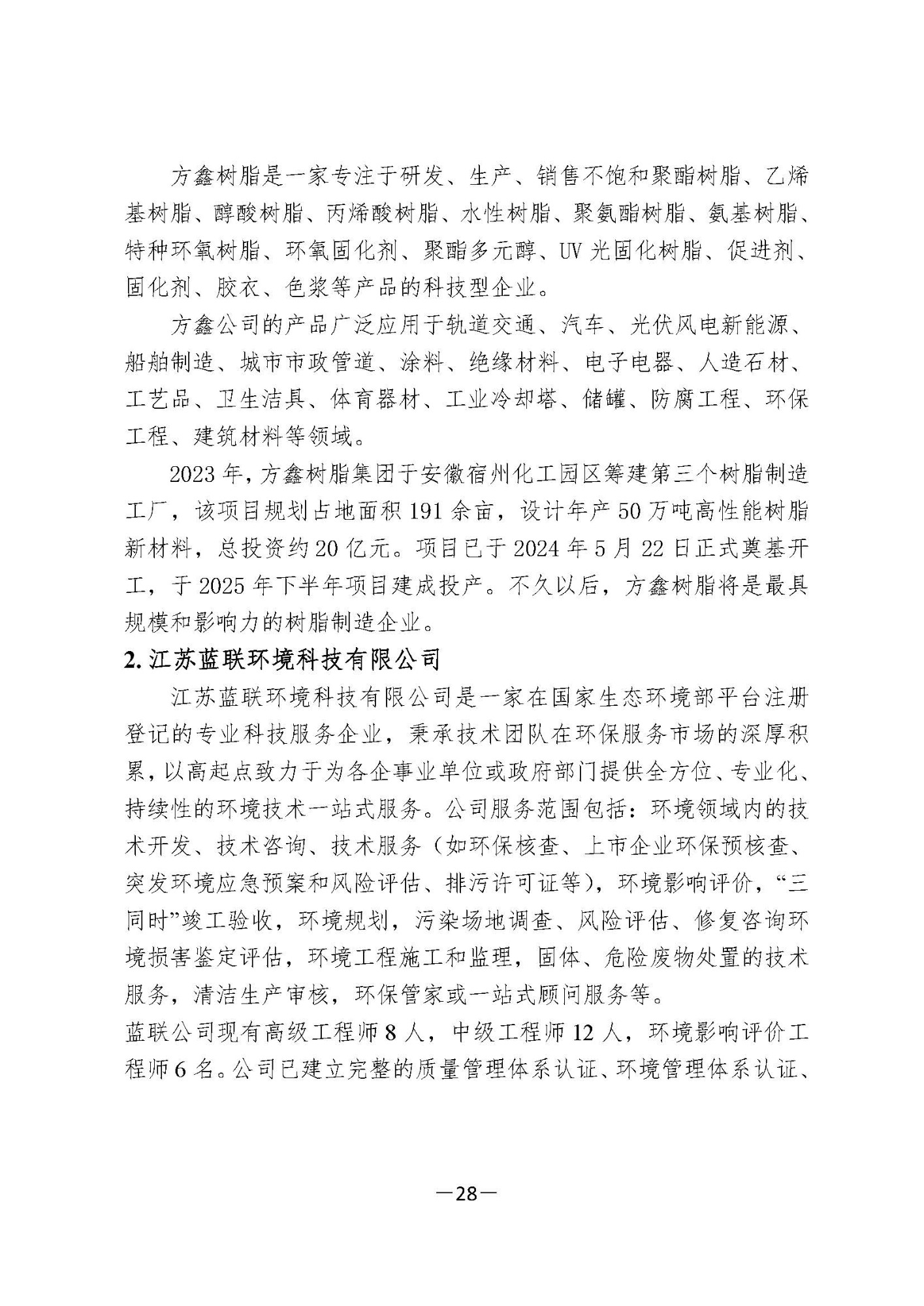 方鑫树脂是一家专注于研发、生产、销售不饱和聚酯树脂、乙烯基树脂、醇酸树脂、丙烯酸树脂、水性树脂、聚氨酯树脂、氨基树脂、特种环氧树脂、环氧固化剂、聚酯多元醇、UV 光固化树脂、促进剂、固化剂、胶衣、色浆等产品的科技型企业。

方鑫公司的产品广泛应用于轨道交通、汽车、光伏风电新能源、船舶制造、城市市政管道、涂料、绝缘材料、电子电器、人造石材、工艺品、卫生洁具、体育器材、工业冷却塔、储罐、防腐工程、环保工程、建筑材料等领域。

2023 年，方鑫树脂集团于安徽宿州化工园区筹建第三个树脂制造工厂，该项目规划占地面积 191 余亩，设计年产 50 万吨高性能树脂新材料，总投资约 20 亿元。项目已于 2024 年 5 月 22 日正式奠基开工，于 2025 年下半年项目建成投产。不久以后，方鑫树脂将是最具规模和影响力的树脂制造企业。

2. 江苏蓝联环境科技有限公司

江苏蓝联环境科技有限公司是一家在国家生态环境部平台注册登记的专业科技服务企业，秉承技术团队在环保服务市场的深厚积累，以高起点致力于为各企事业单位或政府部门提供全方位、专业化、持续性的环境技术一站式服务。公司服务范围包括：环境领域内的技术开发、技术咨询、技术服务（如环保核查、上市企业环保预核查、突发环境应急预案和风险评估、排污许可证等），环境影响评价，“三同时”竣工验收，环境规划，污染场地调查、风险评估、修复咨询环境损害鉴定评估，环境工程施工和监理，固体、危险废物处置的技术服务，清洁生产审核，环保管家或一站式顾问服务等。

蓝联公司现有高级工程师 8 人，中级工程师 12 人，环境影响评价工程师 6 名。公司已建立完整的质量管理体系认证、环境管理体系认证、

—28—